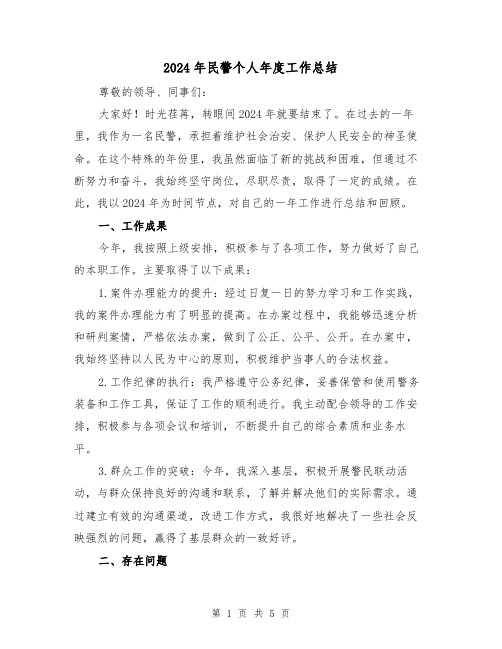 2024年民警个人年度工作总结

尊敬的领导、同事们:

大家好！时光荏苒，转眼间2024年就要结束了。在过去的一年里，我作为一名民警，承担着维护社会治安、保护人民安全的神圣使命。在这个特殊的年份里，我虽然面临了新的挑战和困难，但通过不断努力和奋斗，我始终坚守岗位，尽职尽责，取得了一定的成绩。在此，我以2024年为时间节点，对自己的一年工作进行总结和回顾。

一、工作成果

今年，我按照上级安排，积极参与了各项工作，努力做好了自己的本职工作。主要取得了以下成果:

1.案件办理能力的提升：经过日复一日的努力学习和工作实践，我的案件办理能力有了明显的提高。在办案过程中，我能够迅速分析和研判案情，严格依法办案，做到了公正、公平、公开。在办案中，我始终坚持以人民为中心的原则，积极维护当事人的合法权益。

2.工作纪律的执行：我严格遵守公务纪律，妥善保管和使用警务装备和工作工具，保证了工作的顺利进行。我主动配合领导的工作安排，积极参与各项会议和培训，不断提升自己的综合素质和业务水平。

3.群众工作的突破：今年，我深入基层，积极开展警民联动活动，与群众保持良好的沟通和联系，了解并解决他们的实际需求。通过建立有效的沟通渠道，改进工作方式，我很好地解决了一些社会反映强烈的问题，赢得了基层群众的一致好评。

二、存在问题

第 1 页 共 5 页